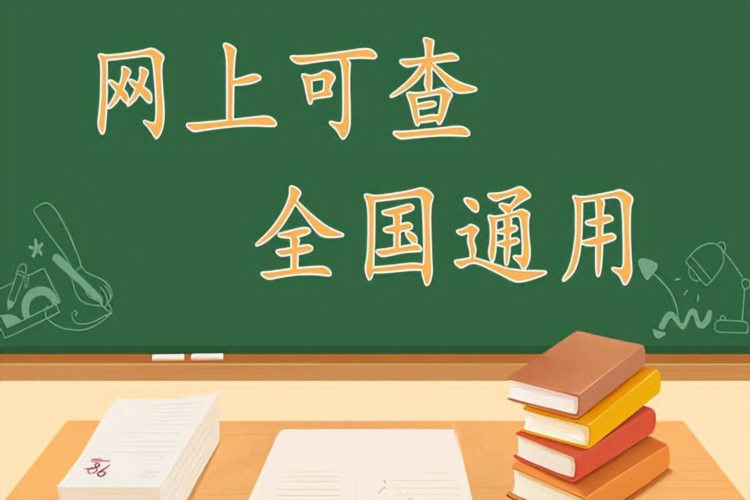 网上可查
全国通用

86